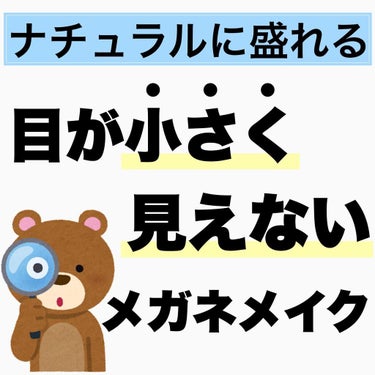 ナチュラルに盛れる

目が小さく
見えない
メガネメイク